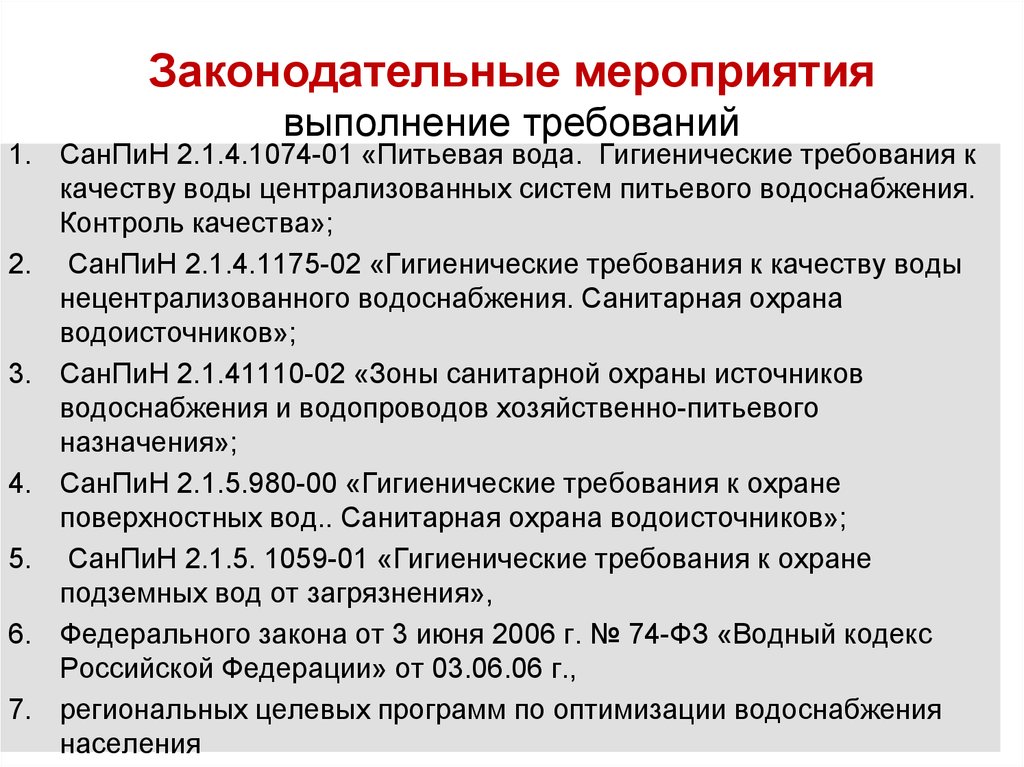 Законодательные мероприятия
выполнение требований

1. СанПиН 2.1.4.1074-01 «Питьевая вода. Гигиенические требования к качеству воды централизованных систем питьевого водоснабжения. Контроль качества»;
2. СанПиН 2.1.4.1175-02 «Гигиенические требования к качеству воды нецентрализованного водоснабжения. Санитарная охрана водоисточников»;
3. СанПиН 2.1.41110-02 «Зоны санитарной охраны источников водоснабжения и водопроводов хозяйственно-питьевого назначения»;
4. СанПиН 2.1.5.980-00 «Гигиенические требования к охране поверхностных вод.. Санитарная охрана водоисточников»;
5. СанПиН 2.1.5. 1059-01 «Гигиенические требования к охране подземных вод от загрязнения»,
6. Федерального закона от 3 июня 2006 г. № 74-ФЗ «Водный кодекс Российской Федерации» от 03.06.06 г.,
7. региональных целевых программ по оптимизации водоснабжения населения